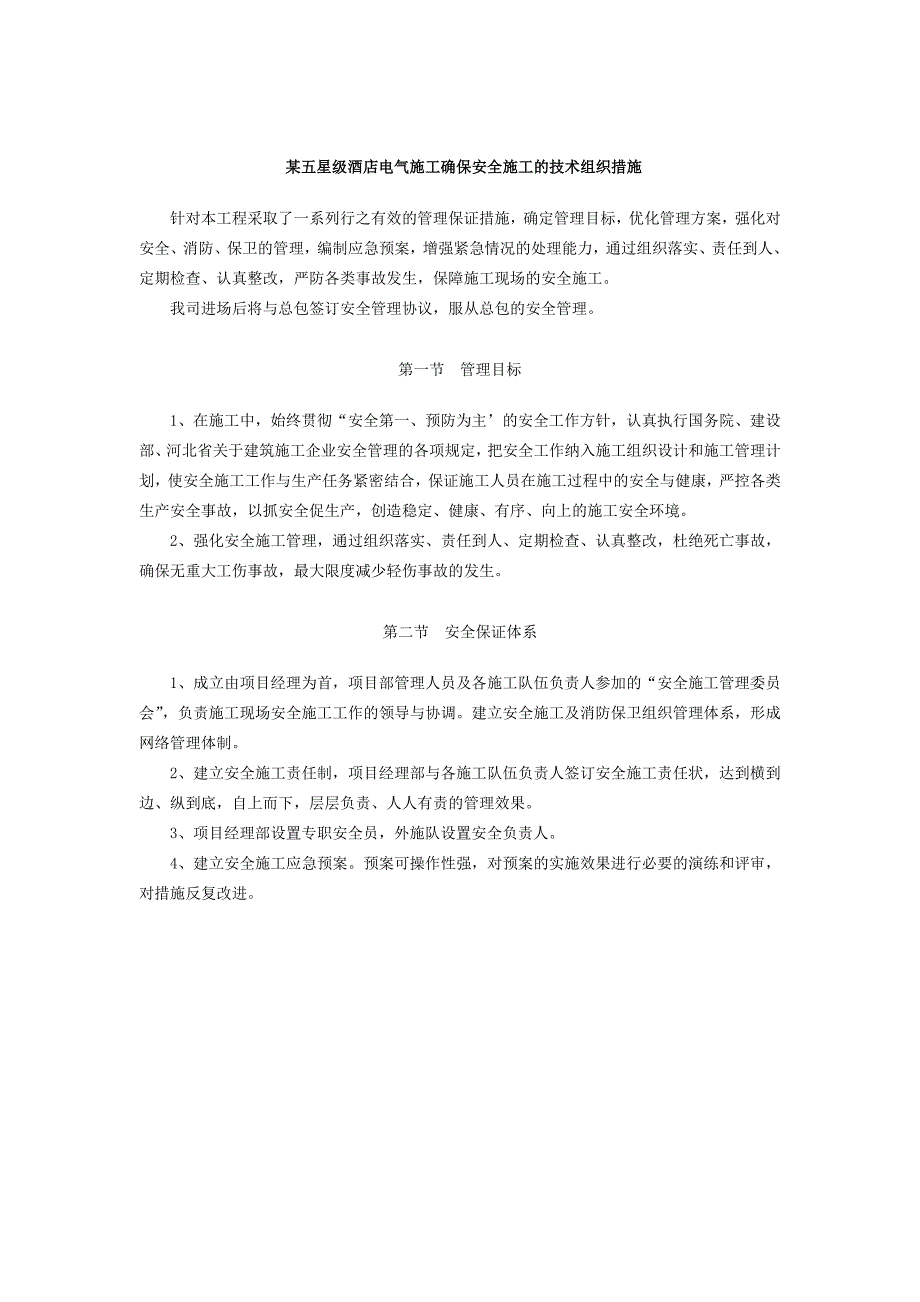 某五星级酒店电气施工确保安全施工的技术组织措施

针对本工程采取了一系列行之有效的管理保证措施，确定管理目标，优化管理方案，强化对安全、消防、保卫的管理，编制应急预案，增强紧急情况的处理能力，通过组织落实、责任到人、定期检查、认真整改，严防各类事故发生，保障施工现场的安全施工。

我司进场后将与总包签订安全管理协议，服从总包的安全管理。

第一节　管理目标

1、在施工中，始终贯彻“安全第一、预防为主’的安全工作方针，认真执行国务院、建设部、河北省关于建筑施工企业安全管理的各项规定，把安全工作纳入施工组织设计和施工管理计划，使安全施工工作与生产任务紧密结合，保证施工人员在施工过程中的安全与健康，严控各类生产安全事故，以抓安全促生产，创造稳定、健康、有序、向上的施工安全环境。

2、强化安全施工管理，通过组织落实、责任到人、定期检查、认真整改，杜绝死亡事故，确保无重大工伤事故，最大限度减少轻伤事故的发生。

第二节　安全保证体系

1、成立由项目经理为首，项目部管理人员及各施工队伍负责人参加的“安全施工管理委员会”，负责施工现场安全施工工作的领导与协调。建立安全施工及消防保卫组织管理体系，形成网络管理体制。

2、建立安全施工责任制，项目经理部与各施工队伍负责人签订安全施工责任状，达到横到边、纵到底，自上而下，层层负责、人人有责的管理效果。

3、项目经理部设置专职安全员，外施队设置安全负责人。

4、建立安全施工应急预案。预案可操作性强，对预案的实施效果进行必要的演练和评审，对措施反复改进。